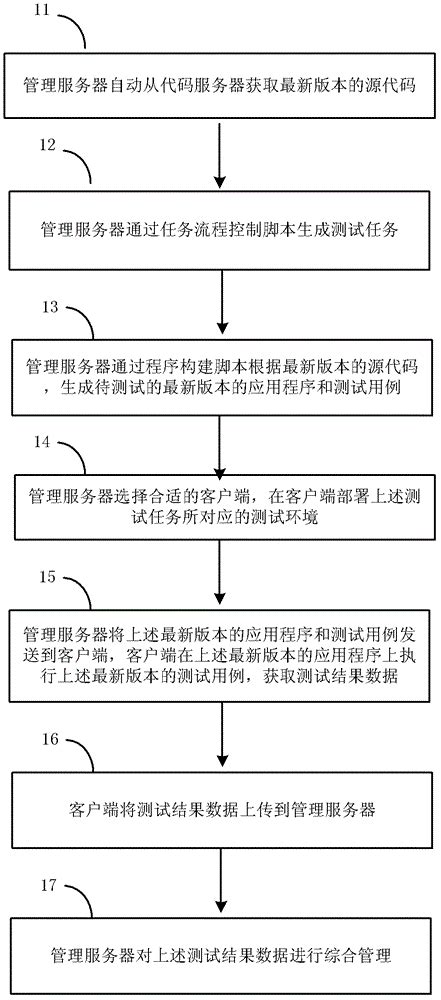 11

管理服务器自动从代码服务器获取最新版本的源代码

12

管理服务器通过任务流程控制脚本生成测试任务

13

管理服务器通过程序构建脚本根据最新版本的源代码，生成待测试的最新版本的应用程序和测试用例

14

管理服务器选择合适的客户端，在客户端部署上述测试任务所对应的测试环境

15

管理服务器将上述最新版本的应用程序和测试用例发送到客户端，客户端在上述最新版本的应用程序上执行上述最新版本的测试用例，获取测试结果数据

16

客户端将测试结果数据上传到管理服务器

17

管理服务器对上述测试结果数据进行综合管理